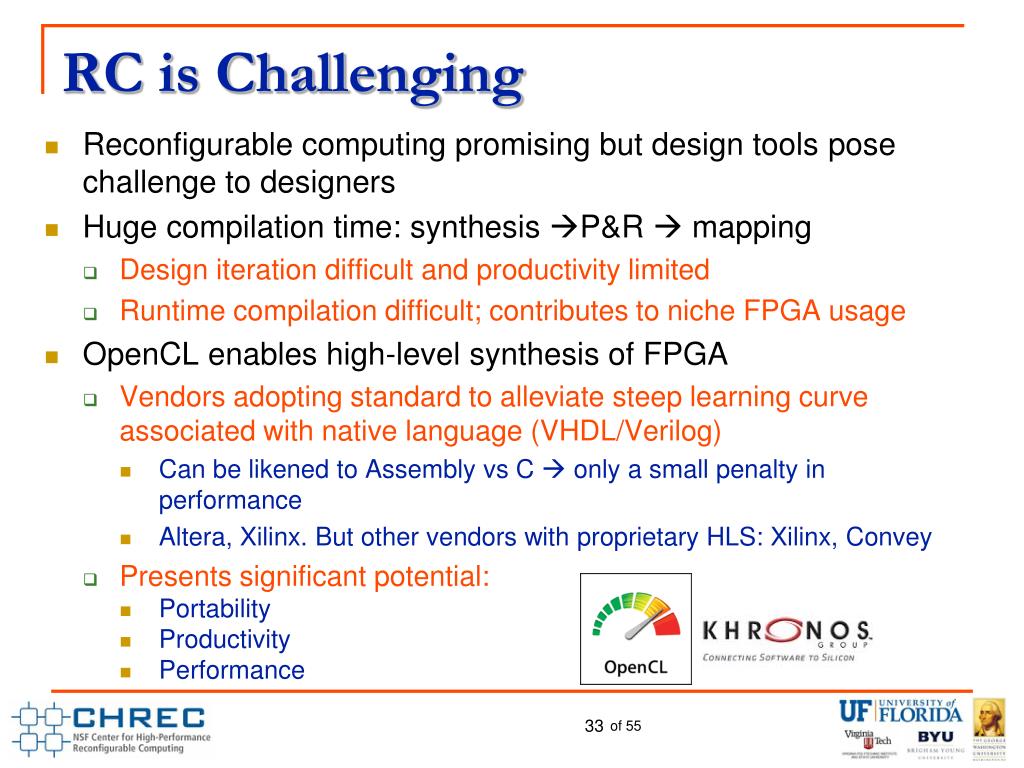 RC is Challenging

Reconfigurable computing promising but design tools pose challenge to designers

Huge compilation time: synthesis →P&R → mapping

Design iteration difficult and productivity limited

Runtime compilation difficult; contributes to niche FPGA usage

OpenCL enables high-level synthesis of FPGA

Vendors adopting standard to alleviate steep learning curve associated with native language (VHDL/Verilog)

Can be likened to Assembly vs C → only a small penalty in performance

Altera, Xilinx. But other vendors with proprietary HLS: Xilinx, Convey

Presents significant potential:

Portability

Productivity

Performance

OpenCL

KHRONOS GROUP

CONNECTING SOFTWARE TO SILICON

CHREC
NSF Center for High-Performance Reconfigurable Computing

33 of 55

UF UNIVERSITY of FLORIDA

Virginia Tech

BYU BRIGHAM YOUNG UNIVERSITY

THE GEORGE WASHINGTON UNIVERSITY